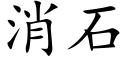 消石